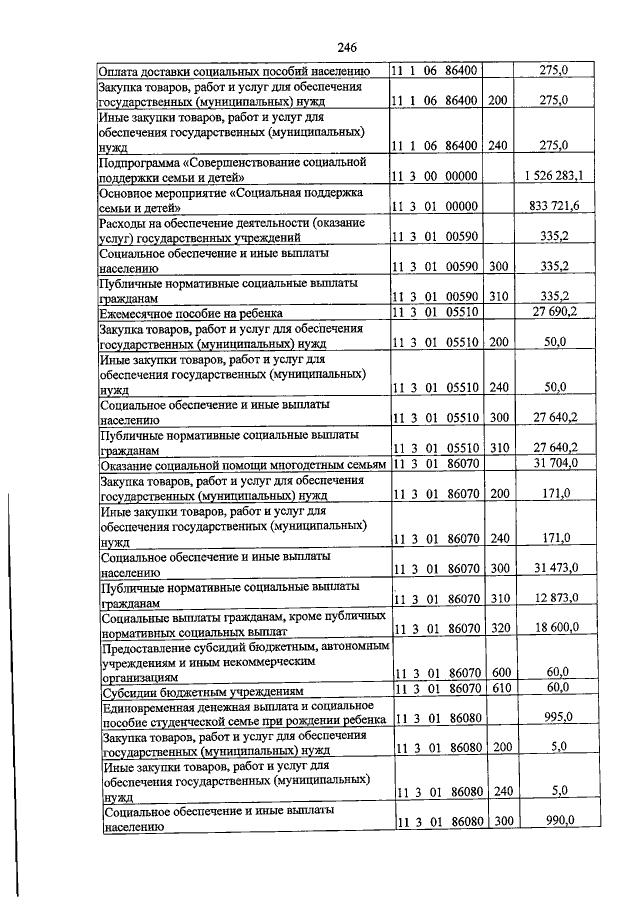 246

| Оплата доставки социальных пособий населению | 11 1 06 86400 | | 275,0 |
|---|---|---|---|
| Закупка товаров, работ и услуг для обеспечения государственных (муниципальных) нужд | 11 1 06 86400 | 200 | 275,0 |
| Иные закупки товаров, работ и услуг для обеспечения государственных (муниципальных) нужд | 11 1 06 86400 | 240 | 275,0 |
| Подпрограмма «Совершенствование социальной поддержки семьи и детей» | 11 3 00 00000 | | 1 526 283,1 |
| Основное мероприятие «Социальная поддержка семьи и детей» | 11 3 01 00000 | | 833 721,6 |
| Расходы на обеспечение деятельности (оказание услуг) государственных учреждений | 11 3 01 00590 | | 335,2 |
| Социальное обеспечение и иные выплаты населению | 11 3 01 00590 | 300 | 335,2 |
| Публичные нормативные социальные выплаты гражданам | 11 3 01 00590 | 310 | 335,2 |
| Ежемесячное пособие на ребенка | 11 3 01 05510 | | 27 690,2 |
| Закупка товаров, работ и услуг для обеспечения государственных (муниципальных) нужд | 11 3 01 05510 | 200 | 50,0 |
| Иные закупки товаров, работ и услуг для обеспечения государственных (муниципальных) нужд | 11 3 01 05510 | 240 | 50,0 |
| Социальное обеспечение и иные выплаты населению | 11 3 01 05510 | 300 | 27 640,2 |
| Публичные нормативные социальные выплаты гражданам | 11 3 01 05510 | 310 | 27 640,2 |
| Оказание социальной помощи многодетным семьям | 11 3 01 86070 | | 31 704,0 |
| Закупка товаров, работ и услуг для обеспечения государственных (муниципальных) нужд | 11 3 01 86070 | 200 | 171,0 |
| Иные закупки товаров, работ и услуг для обеспечения государственных (муниципальных) нужд | 11 3 01 86070 | 240 | 171,0 |
| Социальное обеспечение и иные выплаты населению | 11 3 01 86070 | 300 | 31 473,0 |
| Публичные нормативные социальные выплаты гражданам | 11 3 01 86070 | 310 | 12 873,0 |
| Социальные выплаты гражданам, кроме публичных нормативных социальных выплат | 11 3 01 86070 | 320 | 18 600,0 |
| Предоставление субсидий бюджетным, автономным учреждениям и иным некоммерческим организациям | 11 3 01 86070 | 600 | 60,0 |
| Субсидии бюджетным учреждениям | 11 3 01 86070 | 610 | 60,0 |
| Единовременная денежная выплата и социальное пособие студенческой семье при рождении ребенка | 11 3 01 86080 | | 995,0 |
| Закупка товаров, работ и услуг для обеспечения государственных (муниципальных) нужд | 11 3 01 86080 | 200 | 5,0 |
| Иные закупки товаров, работ и услуг для обеспечения государственных (муниципальных) нужд | 11 3 01 86080 | 240 | 5,0 |
| Социальное обеспечение и иные выплаты населению | 11 3 01 86080 | 300 | 990,0 |